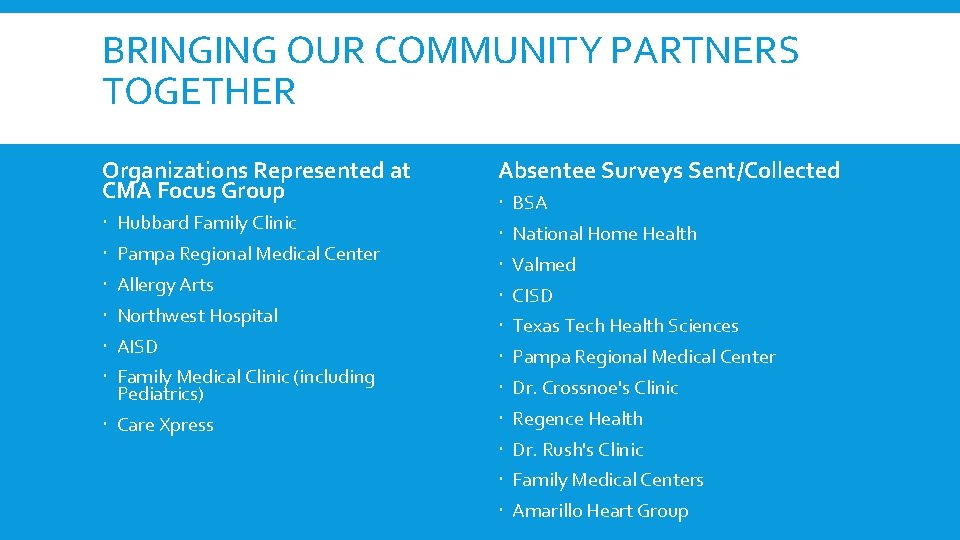 BRINGING OUR COMMUNITY PARTNERS TOGETHER

Organizations Represented at CMA Focus Group

- Hubbard Family Clinic
- Pampa Regional Medical Center
- Allergy Arts
- Northwest Hospital
- AISD
- Family Medical Clinic (including Pediatrics)
- Care Xpress

Absentee Surveys Sent/Collected

- BSA
- National Home Health
- Valmed
- CISD
- Texas Tech Health Sciences
- Pampa Regional Medical Center
- Dr. Crossnoe's Clinic
- Regence Health
- Dr. Rush's Clinic
- Family Medical Centers
- Amarillo Heart Group